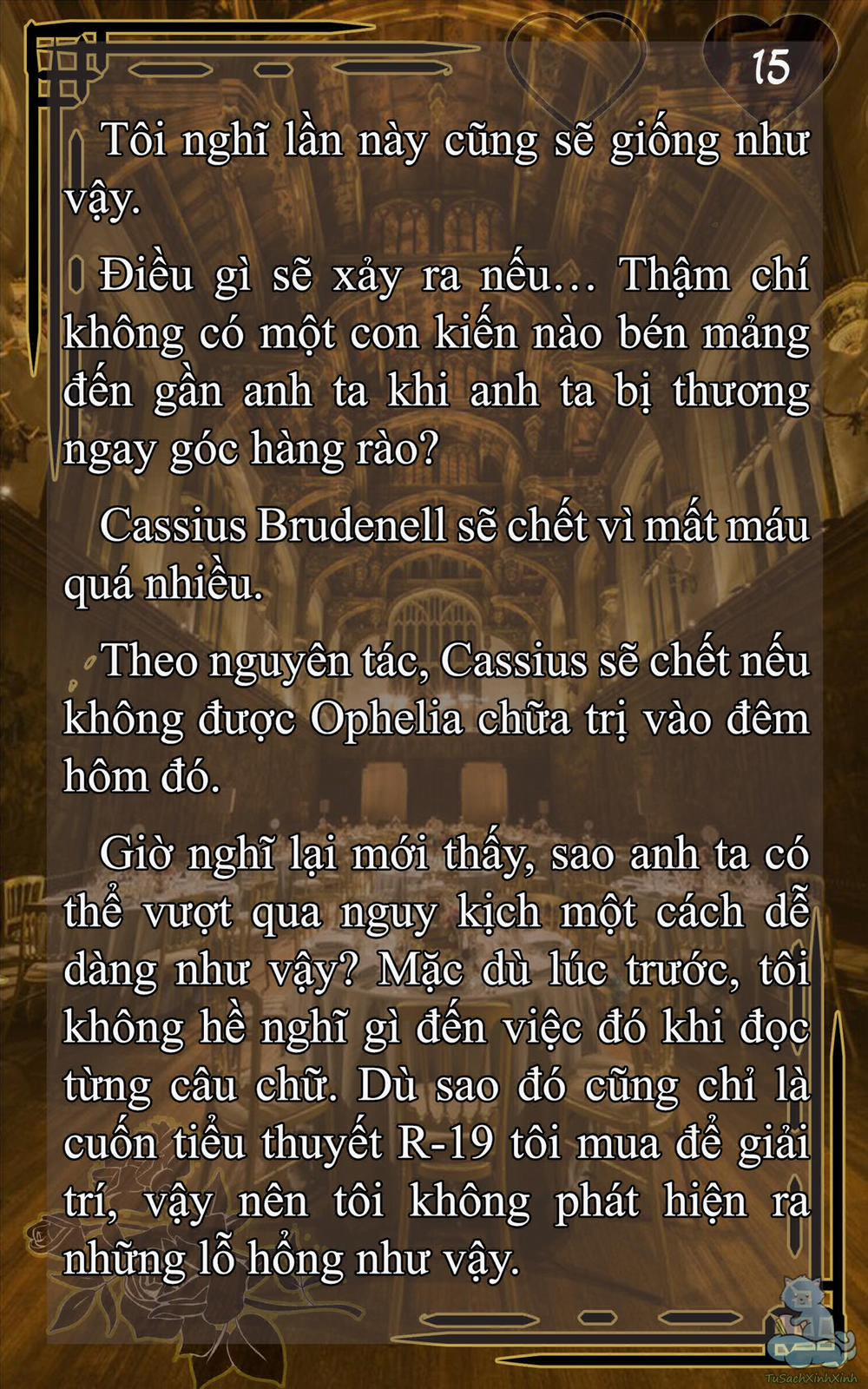 15

Tôi nghĩ lần này cũng sẽ giống như vậy.

Điều gì sẽ xảy ra nếu… Thậm chí không có một con kiến nào bén mảng đến gần anh ta khi anh ta bị thương ngay góc hàng rào?

Cassius Brudenell sẽ chết vì mất máu quá nhiều.

Theo nguyên tác, Cassius sẽ chết nếu không được Ophelia chữa trị vào đêm hôm đó.

Giờ nghĩ lại mới thấy, sao anh ta có thể vượt qua nguy kịch một cách dễ dàng như vậy? Mặc dù lúc trước, tôi không hề nghĩ gì đến việc đó khi đọc từng câu chữ. Dù sao đó cũng chỉ là cuốn tiểu thuyết R-19 tôi mua để giải trí, vậy nên tôi không phát hiện ra những lỗ hổng như vậy.

TuSachXinhXinh